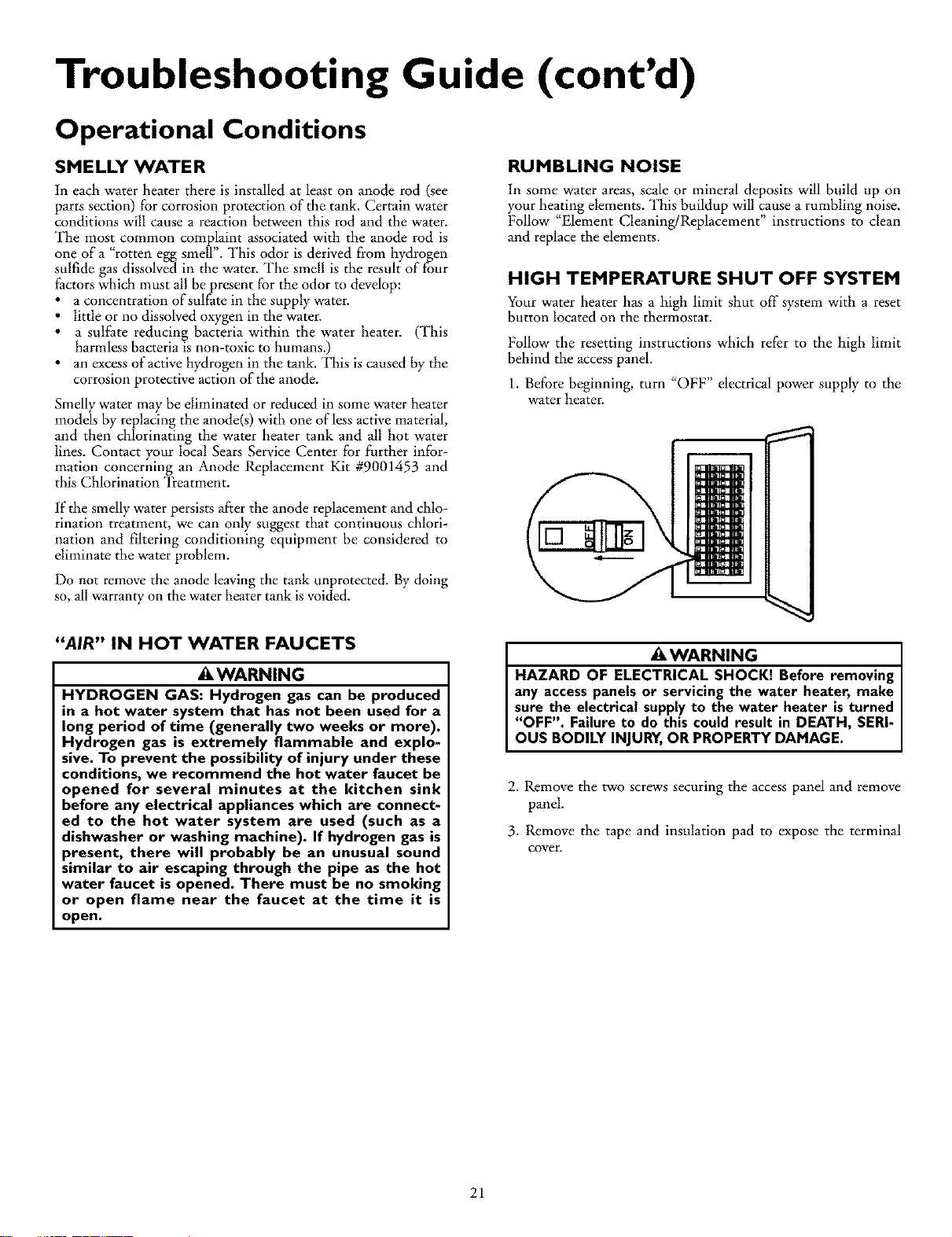 Troubleshooting Guide (cont'd)

Operational Conditions

SMELLY WATER

In each water heater there is installed at least on anode rod (see parts section) for corrosion protection of the tank. Certain water conditions will cause a reaction between this rod and the water. The most common complaint associated with the anode rod is one of a "rotten egg smell". This odor is derived from hydrogen sulfide gas dissolved in the water. The smell is the result of four factors which must all be present for the odor to develop:

• a concentration of sulfate in the supply water.
• little or no dissolved oxygen in the water.
• a sulfate reducing bacteria within the water heater. (This harmless bacteria is non-toxic to humans.)
• an excess of active hydrogen in the tank. This is caused by the corrosion protective action of the anode.

Smelly water may be eliminated or reduced in some water heater models by replacing the anode(s) with one of less active material, and then chlorinating the water heater tank and all hot water lines. Contact your local Sears Service Center for further information concerning an Anode Replacement Kit #9001453 and this Chlorination Treatment.

If the smelly water persists after the anode replacement and chlorination treatment, we can only suggest that continuous chlorination and filtering conditioning equipment be considered to eliminate the water problem.

Do not remove the anode leaving the tank unprotected. By doing so, all warranty on the water heater tank is voided.

"AIR" IN HOT WATER FAUCETS

WARNING
HYDROGEN GAS: Hydrogen gas can be produced in a hot water system that has not been used for a long period of time (generally two weeks or more). Hydrogen gas is extremely flammable and explosive. To prevent the possibility of injury under these conditions, we recommend the hot water faucet be opened for several minutes at the kitchen sink before any electrical appliances which are connected to the hot water system are used (such as a dishwasher or washing machine). If hydrogen gas is present, there will probably be an unusual sound similar to air escaping through the pipe as the hot water faucet is opened. There must be no smoking or open flame near the faucet at the time it is open.

RUMBLING NOISE

In some water areas, scale or mineral deposits will build up on your heating elements. This buildup will cause a rumbling noise. Follow "Element Cleaning/Replacement" instructions to clean and replace the elements.

HIGH TEMPERATURE SHUT OFF SYSTEM

Your water heater has a high limit shut off system with a reset button located on the thermostat.

Follow the resetting instructions which refer to the high limit behind the access panel.

1. Before beginning, turn "OFF" electrical power supply to the water heater.

OFF
ON

WARNING
HAZARD OF ELECTRICAL SHOCK! Before removing any access panels or servicing the water heater, make sure the electrical supply to the water heater is turned "OFF". Failure to do this could result in DEATH, SERIOUS BODILY INJURY, OR PROPERTY DAMAGE.

2. Remove the two screws securing the access panel and remove panel.

3. Remove the tape and insulation pad to expose the terminal cover.

21